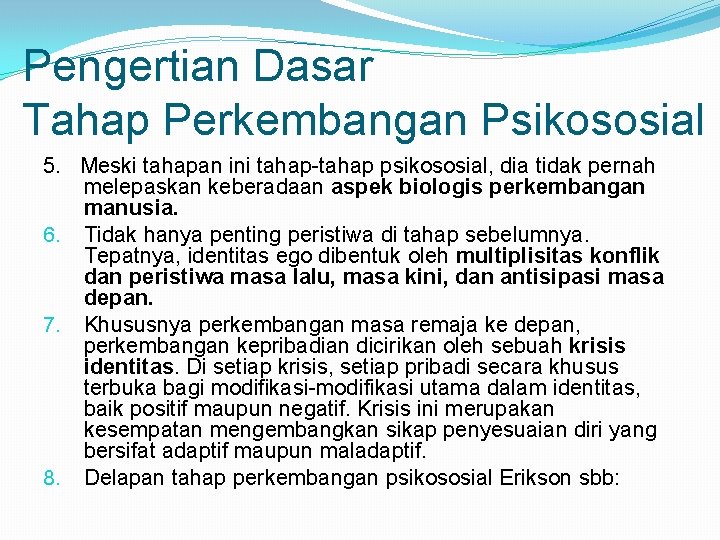 Pengertian Dasar
Tahap Perkembangan Psikososial

5. Meski tahapan ini tahap-tahap psikososial, dia tidak pernah melepaskan keberadaan aspek biologis perkembangan manusia.

6. Tidak hanya penting peristiwa di tahap sebelumnya. Tepatnya, identitas ego dibentuk oleh multiplisitas konflik dan peristiwa masa lalu, masa kini, dan antisipasi masa depan.

7. Khususnya perkembangan masa remaja ke depan, perkembangan kepribadian dicirikan oleh sebuah krisis identitas. Di setiap krisis, setiap pribadi secara khusus terbuka bagi modifikasi-modifikasi utama dalam identitas, baik positif maupun negatif. Krisis ini merupakan kesempatan mengembangkan sikap penyesuaian diri yang bersifat adaptif maupun maladaptif.

8. Delapan tahap perkembangan psikososial Erikson sbb: